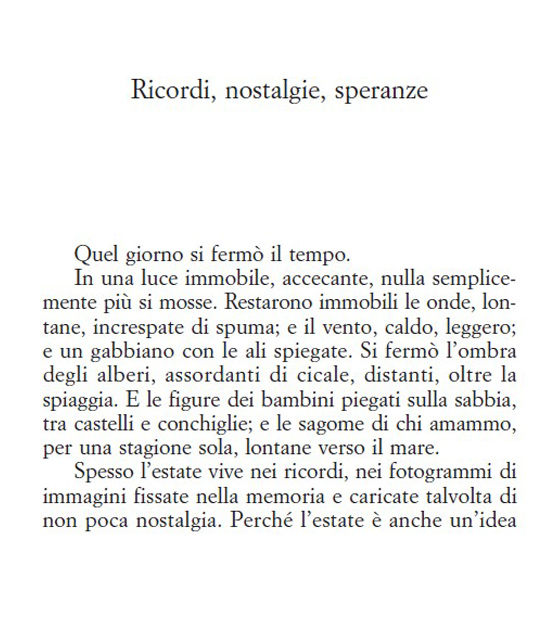 Ricordi, nostalgie, speranze

Quel giorno si fermò il tempo.

In una luce immobile, accecante, nulla semplicemente più si mosse. Restarono immobili le onde, lontane, increspate di spuma; e il vento, caldo, leggero; e un gabbiano con le ali spiegate. Si fermò l'ombra degli alberi, assordanti di cicale, distanti, oltre la spiaggia. E le figure dei bambini piegati sulla sabbia, tra castelli e conchiglie; e le sagome di chi amammo, per una stagione sola, lontane verso il mare.

Spesso l'estate vive nei ricordi, nei fotogrammi di immagini fissate nella memoria e caricate talvolta di non poca nostalgia. Perché l'estate è anche un'idea